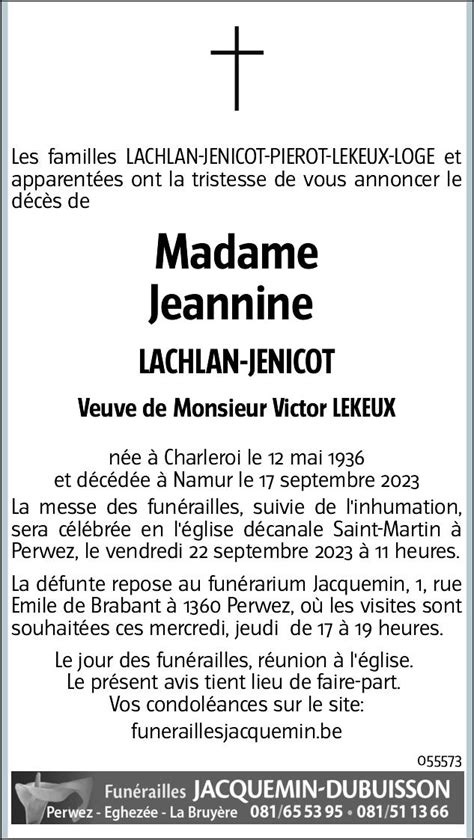 Les familles LACHLAN-JENICOT-PIEROT-LEKEUX-LOGE et apparentées ont la tristesse de vous annoncer le décès de

Madame
Jeannine

LACHLAN-JENICOT

Veuve de Monsieur Victor LEKEUX

née à Charleroi le 12 mai 1936
et décédée à Namur le 17 septembre 2023

La messe des funérailles, suivie de l'inhumation, sera célébrée en l'église décanale Saint-Martin à Perwez, le vendredi 22 septembre 2023 à 11 heures.

La défunte repose au funérarium Jacquemin, 1, rue Emile de Brabant à 1360 Perwez, où les visites sont souhaitées ces mercredi, jeudi de 17 à 19 heures.

Le jour des funérailles, réunion à l'église.
Le présent avis tient lieu de faire-part.
Vos condoléances sur le site:
funeraillesjacquemin.be

055573

Funérailles JACQUEMIN-DUBUISSON
Perwez - Eghezée - La Bruyère 081/65 53 95 • 081/51 13 66